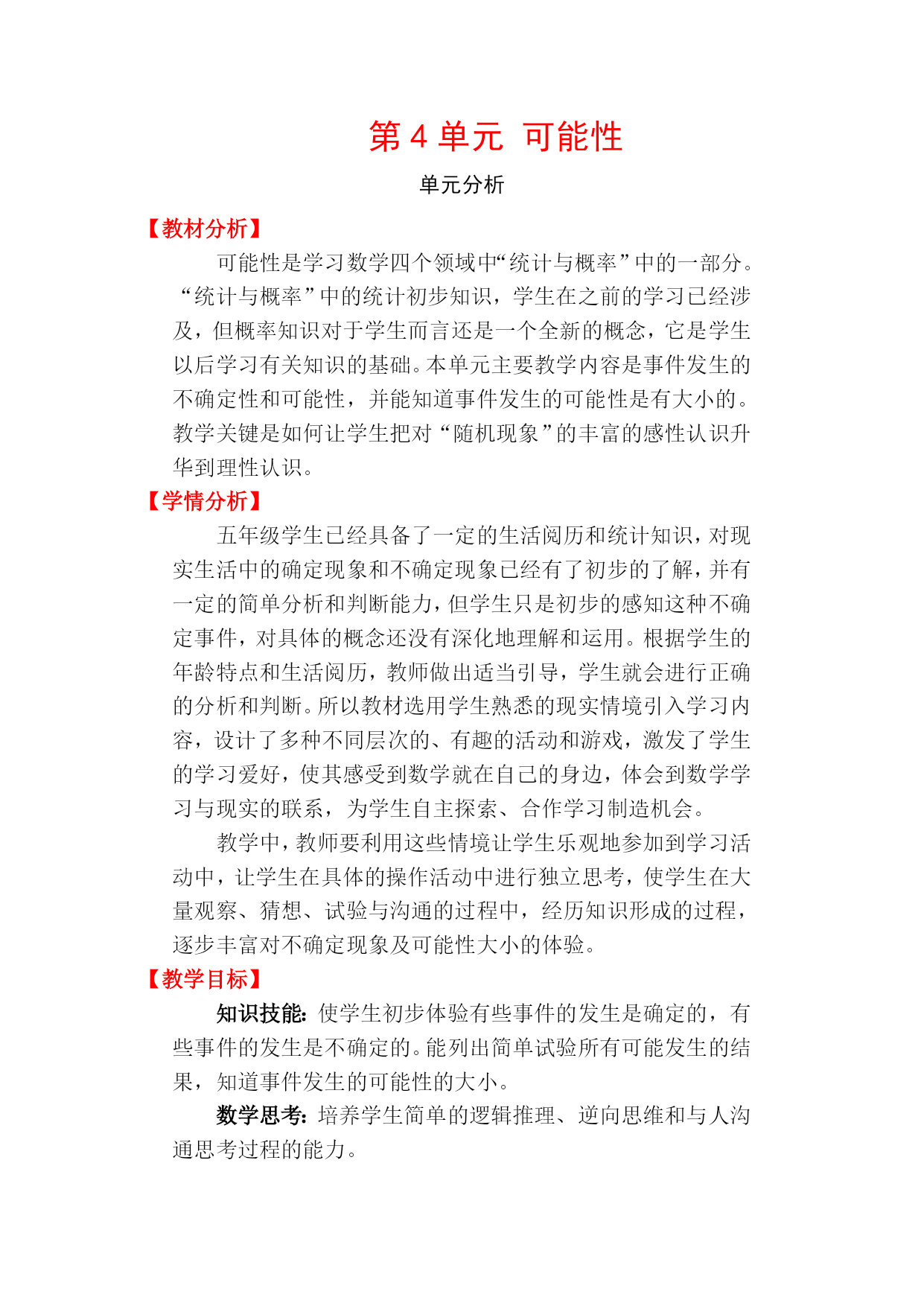 第 4 单元 可能性

单元分析

【教材分析】

可能性是学习数学四个领域中“统计与概率”中的一部分。“统计与概率”中的统计初步知识，学生在之前的学习已经涉及，但概率知识对于学生而言还是一个全新的概念，它是学生以后学习有关知识的基础。本单元主要教学内容是事件发生的不确定性和可能性，并能知道事件发生的可能性是有大小的。教学关键是如何让学生把对“随机现象”的丰富的感性认识升华到理性认识。

【学情分析】

五年级学生已经具备了一定的生活阅历和统计知识，对现实生活中的确定现象和不确定现象已经有了初步的了解，并有一定的简单分析和判断能力，但学生只是初步的感知这种不确定事件，对具体的概念还没有深化地理解和运用。根据学生的年龄特点和生活阅历，教师做出适当引导，学生就会进行正确的分析和判断。所以教材选用学生熟悉的现实情境引入学习内容，设计了多种不同层次的、有趣的活动和游戏，激发了学生的学习爱好，使其感受到数学就在自己的身边，体会到数学学习与现实的联系，为学生自主探索、合作学习制造机会。

教学中，教师要利用这些情境让学生乐观地参加到学习活动中，让学生在具体的操作活动中进行独立思考，使学生在大量观察、猜想、试验与沟通的过程中，经历知识形成的过程，逐步丰富对不确定现象及可能性大小的体验。

【教学目标】

知识技能：使学生初步体验有些事件的发生是确定的，有些事件的发生是不确定的。能列出简单试验所有可能发生的结果，知道事件发生的可能性的大小。

数学思考：培养学生简单的逻辑推理、逆向思维和与人沟通思考过程的能力。